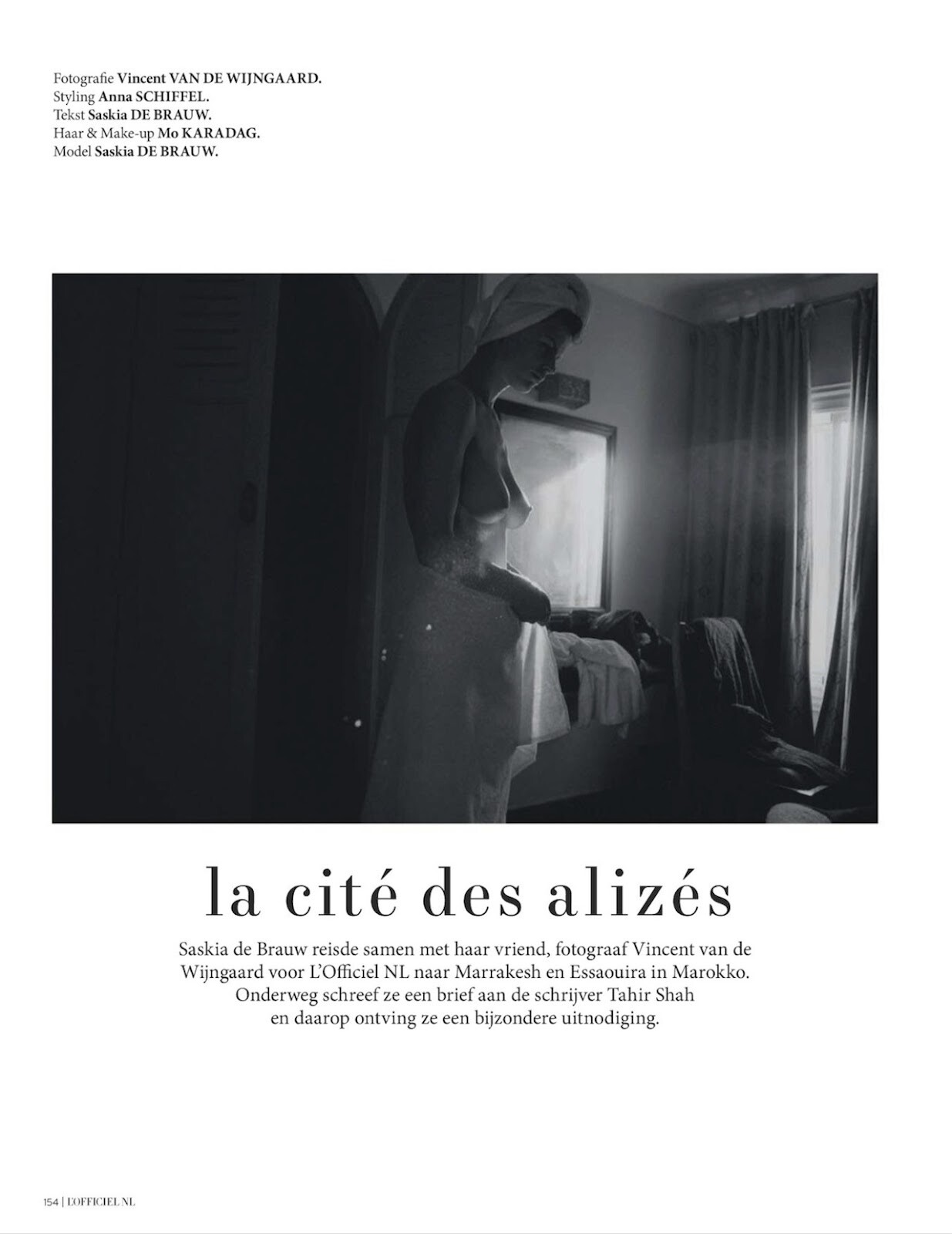 Fotografie Vincent VAN DE WIJNGAARD.
Styling Anna SCHIFFEL.
Tekst Saskia DE BRAUW.
Haar & Make-up Mo KARADAG.
Model Saskia DE BRAUW.

la cité des alizés

Saskia de Brauw reisde samen met haar vriend, fotograaf Vincent van de Wijngaard voor L'Officiel NL naar Marrakesh en Essaouira in Marokko. Onderweg schreef ze een brief aan de schrijver Tahir Shah en daarop ontving ze een bijzondere uitnodiging.

154 | L'OFFICIEL NL